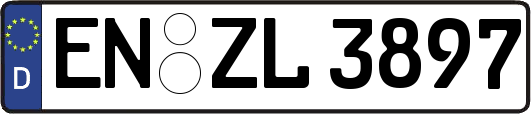 D EN ZL 3897